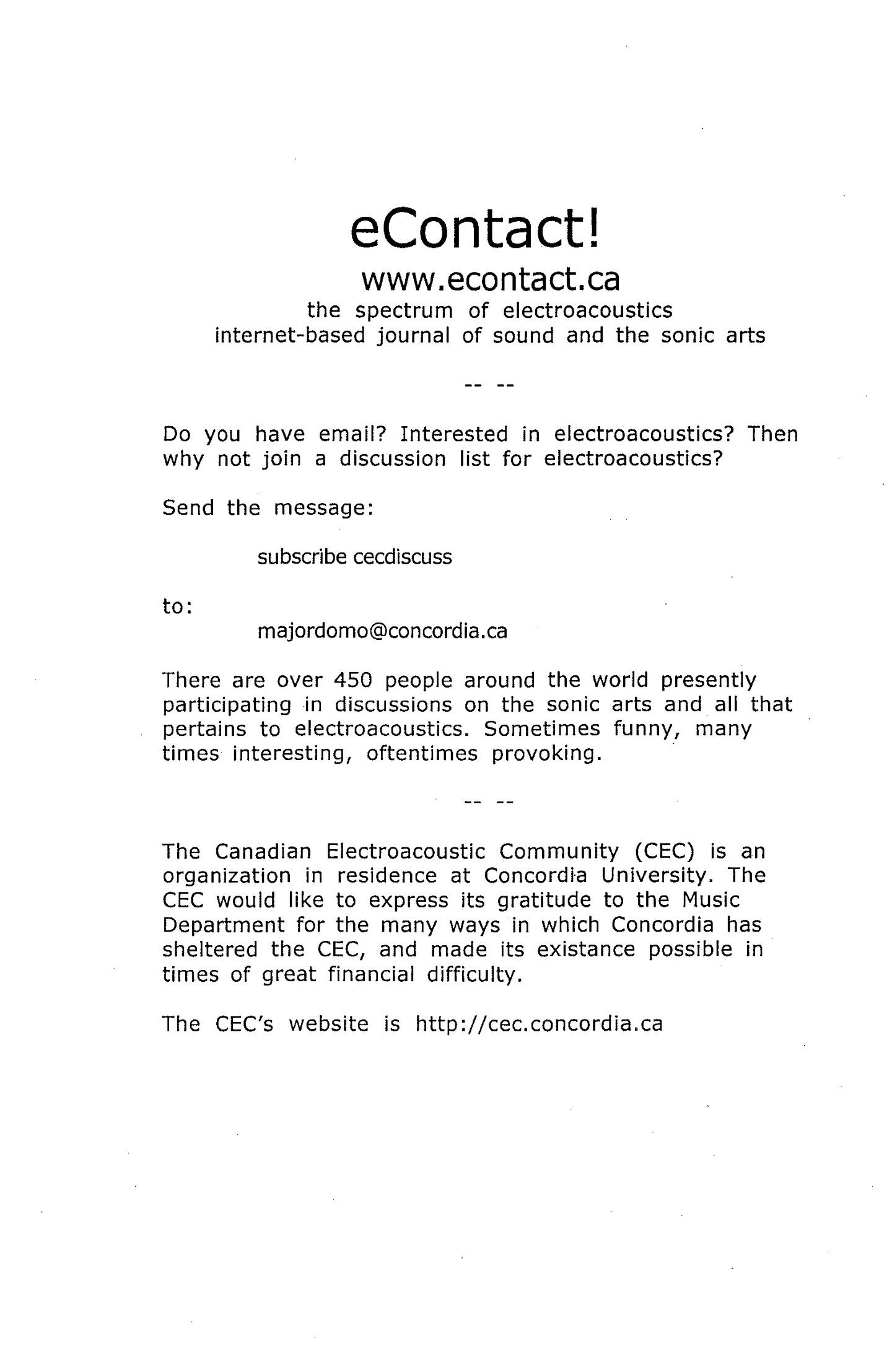 eContact!
www.econtact.ca
the spectrum of electroacoustics
internet-based journal of sound and the sonic arts

-- --

Do you have email? Interested in electroacoustics? Then why not join a discussion list for electroacoustics?

Send the message:

subscribe cecdiscuss

to:

majordomo@concordia.ca

There are over 450 people around the world presently participating in discussions on the sonic arts and all that pertains to electroacoustics. Sometimes funny, many times interesting, oftentimes provoking.

-- --

The Canadian Electroacoustic Community (CEC) is an organization in residence at Concordia University. The CEC would like to express its gratitude to the Music Department for the many ways in which Concordia has sheltered the CEC, and made its existance possible in times of great financial difficulty.

The CEC's website is http://cec.concordia.ca